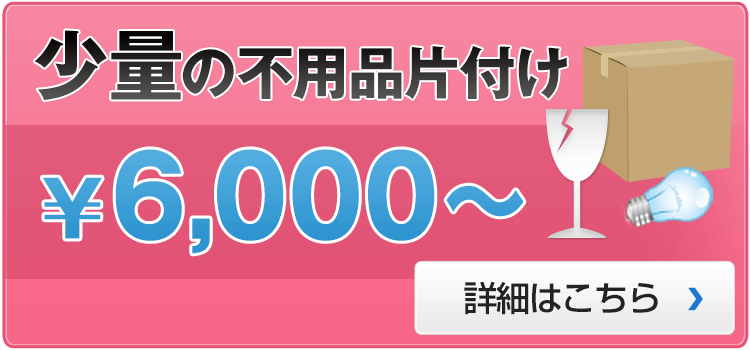 少量の不用品片付け

¥6,000～

詳細はこちら ›